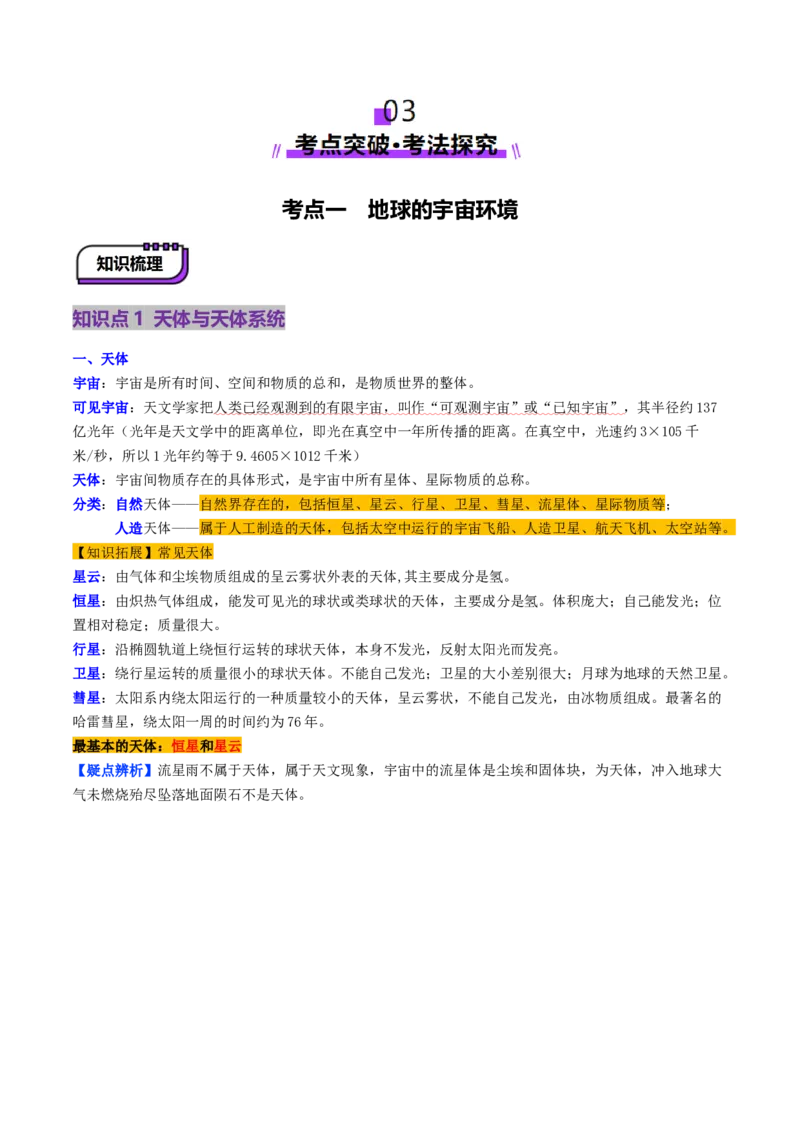 03

考点突破·考法探究

考点一 地球的宇宙环境

知识梳理

知识点1 天体与天体系统

一、天体

宇宙：宇宙是所有时间、空间和物质的总和，是物质世界的整体。

可见宇宙：天文学家把人类已经观测到的有限宇宙，叫作“可观测宇宙”或“已知宇宙”，其半径约137亿光年（光年是天文学中的距离单位，即光在真空中一年所传播的距离。在真空中，光速约3×105千米/秒，所以1光年约等于9.4605×1012千米）

天体：宇宙间物质存在的具体形式，是宇宙中所有星体、星际物质的总称。

分类：自然天体——自然界存在的，包括恒星、星云、行星、卫星、彗星、流星体、星际物质等；

人造天体——属于人工制造的天体，包括太空中运行的宇宙飞船、人造卫星、航天飞机、太空站等。

【知识拓展】常见天体

星云：由气体和尘埃物质组成的呈云雾状外表的天体,其主要成分是氢。

恒星：由炽热气体组成，能发可见光的球状或类球状的天体，主要成分是氢。体积庞大；自己能发光；位置相对稳定；质量很大。

行星：沿椭圆轨道上绕恒行运转的球状天体，本身不发光，反射太阳光而发亮。

卫星：绕行星运转的质量很小的球状天体。不能自己发光；卫星的大小差别很大；月球为地球的天然卫星。

彗星：太阳系内绕太阳运行的一种质量较小的天体，呈云雾状，不能自己发光，由冰物质组成。最著名的哈雷彗星，绕太阳一周的时间约为76年。

最基本的天体：恒星和星云

【疑点辨析】流星雨不属于天体，属于天文现象，宇宙中的流星体是尘埃和固体块，为天体，冲入地球大气未燃烧殆尽坠落地面陨石不是天体。